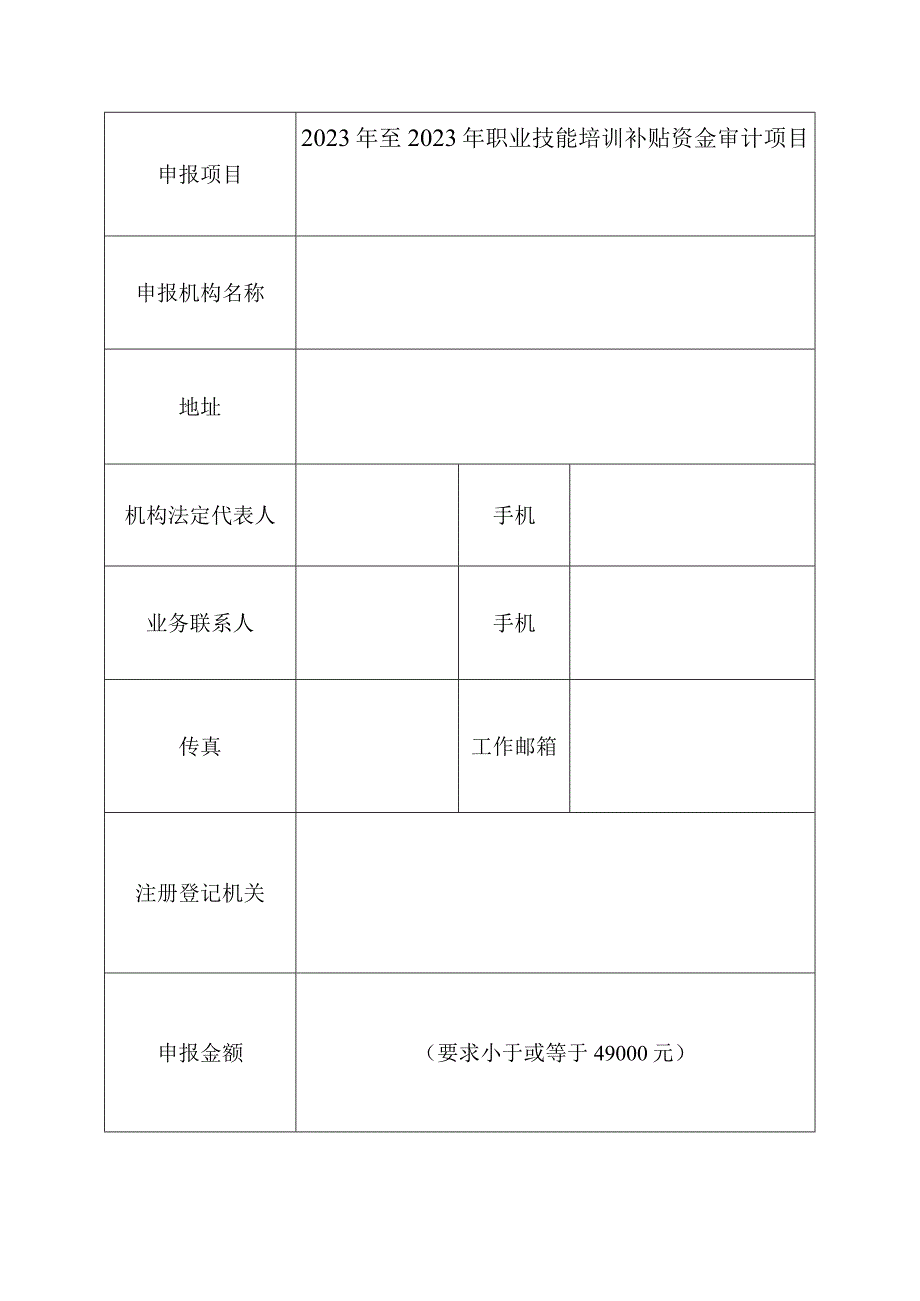 | 申报项目 | 2023年至2023年职业技能培训补贴资金审计项目 | | |
|---|---|---|---|
| 申报机构名称 | | | |
| 地址 | | | |
| 机构法定代表人 | | 手机 | |
| 业务联系人 | | 手机 | |
| 传真 | | 工作邮箱 | |
| 注册登记机关 | | | |
| 申报金额 | （要求小于或等于49000元） | | |